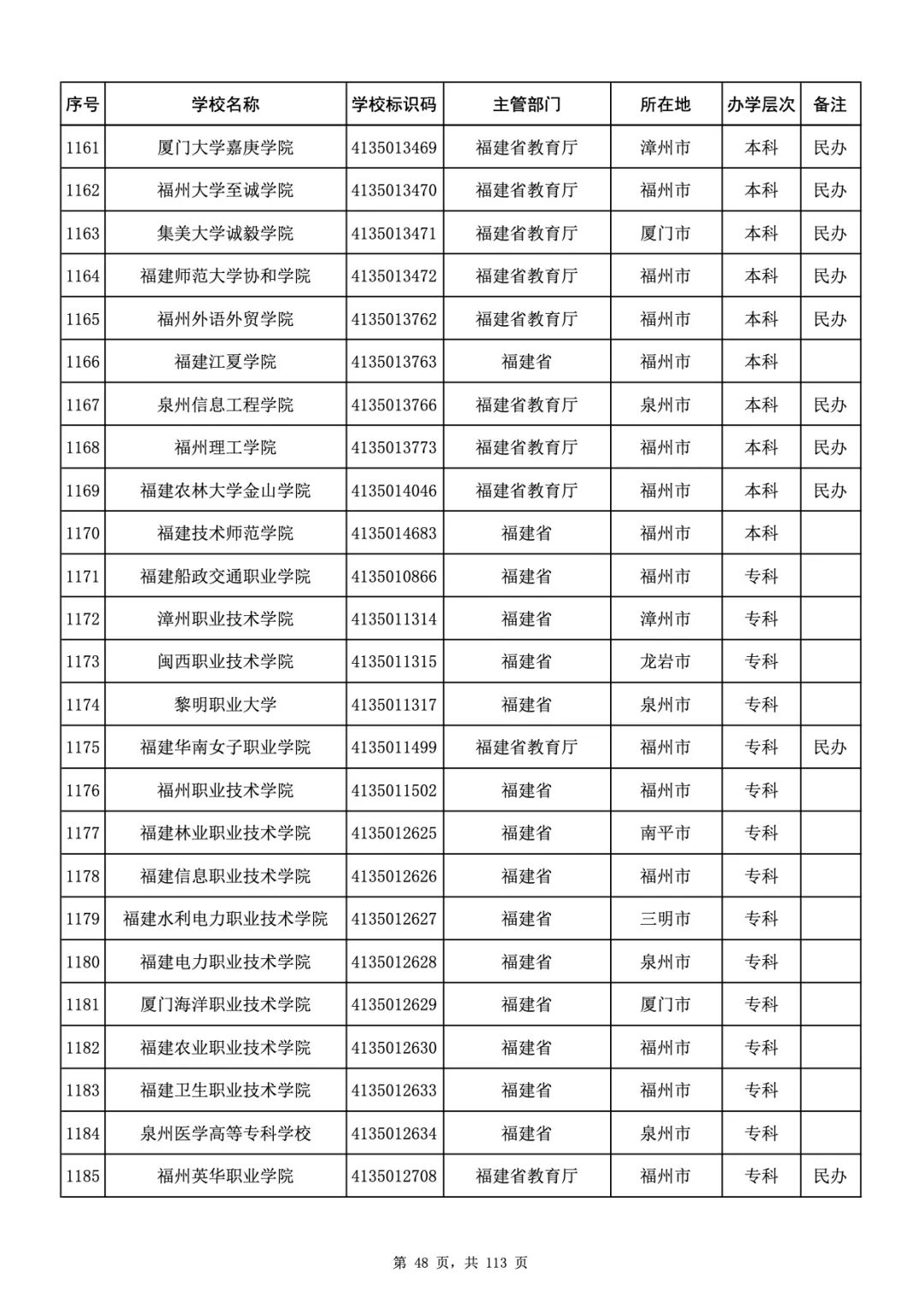 | 序号 | 学校名称 | 学校标识码 | 主管部门 | 所在地 | 办学层次 | 备注 |
|---|---|---|---|---|---|---|
| 1161 | 厦门大学嘉庚学院 | 4135013469 | 福建省教育厅 | 漳州市 | 本科 | 民办 |
| 1162 | 福州大学至诚学院 | 4135013470 | 福建省教育厅 | 福州市 | 本科 | 民办 |
| 1163 | 集美大学诚毅学院 | 4135013471 | 福建省教育厅 | 厦门市 | 本科 | 民办 |
| 1164 | 福建师范大学协和学院 | 4135013472 | 福建省教育厅 | 福州市 | 本科 | 民办 |
| 1165 | 福州外语外贸学院 | 4135013762 | 福建省教育厅 | 福州市 | 本科 | 民办 |
| 1166 | 福建江夏学院 | 4135013763 | 福建省 | 福州市 | 本科 | |
| 1167 | 泉州信息工程学院 | 4135013766 | 福建省教育厅 | 泉州市 | 本科 | 民办 |
| 1168 | 福州理工学院 | 4135013773 | 福建省教育厅 | 福州市 | 本科 | 民办 |
| 1169 | 福建农林大学金山学院 | 4135014046 | 福建省教育厅 | 福州市 | 本科 | 民办 |
| 1170 | 福建技术师范学院 | 4135014683 | 福建省 | 福州市 | 本科 | |
| 1171 | 福建船政交通职业学院 | 4135010866 | 福建省 | 福州市 | 专科 | |
| 1172 | 漳州职业技术学院 | 4135011314 | 福建省 | 漳州市 | 专科 | |
| 1173 | 闽西职业技术学院 | 4135011315 | 福建省 | 龙岩市 | 专科 | |
| 1174 | 黎明职业大学 | 4135011317 | 福建省 | 泉州市 | 专科 | |
| 1175 | 福建华南女子职业学院 | 4135011499 | 福建省教育厅 | 福州市 | 专科 | 民办 |
| 1176 | 福州职业技术学院 | 4135011502 | 福建省 | 福州市 | 专科 | |
| 1177 | 福建林业职业技术学院 | 4135012625 | 福建省 | 南平市 | 专科 | |
| 1178 | 福建信息职业技术学院 | 4135012626 | 福建省 | 福州市 | 专科 | |
| 1179 | 福建水利电力职业技术学院 | 4135012627 | 福建省 | 三明市 | 专科 | |
| 1180 | 福建电力职业技术学院 | 4135012628 | 福建省 | 泉州市 | 专科 | |
| 1181 | 厦门海洋职业技术学院 | 4135012629 | 福建省 | 厦门市 | 专科 | |
| 1182 | 福建农业职业技术学院 | 4135012630 | 福建省 | 福州市 | 专科 | |
| 1183 | 福建卫生职业技术学院 | 4135012633 | 福建省 | 福州市 | 专科 | |
| 1184 | 泉州医学高等专科学校 | 4135012634 | 福建省 | 泉州市 | 专科 | |
| 1185 | 福州英华职业学院 | 4135012708 | 福建省教育厅 | 福州市 | 专科 | 民办 |

第 48 页，共 113 页